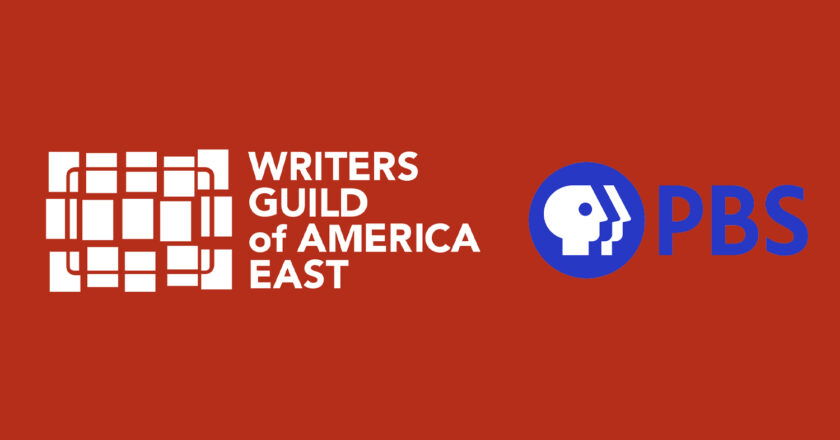 WRITERS GUILD of AMERICA EAST

PBS